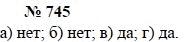 № 745

а) нет; б) нет; в) да; г) да.